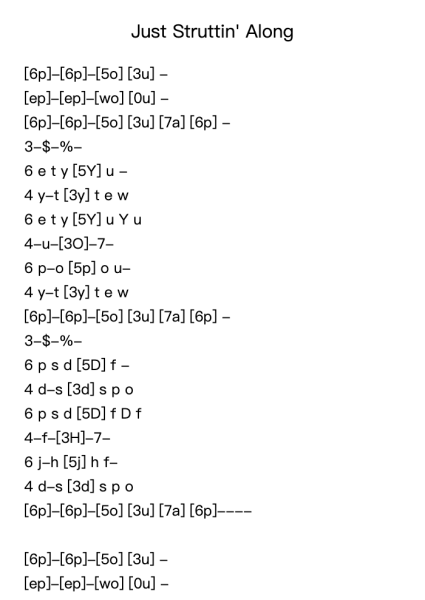 Just Struttin' Along

[6p]–[6p]–[5o] [3u] –
[ep]–[ep]–[wo] [0u] –
[6p]–[6p]–[5o] [3u] [7a] [6p] –
3–$–%–
6 e t y [5Y] u –
4 y–t [3y] t e w
6 e t y [5Y] u Y u
4–u–[3O]–7–
6 p–o [5p] o u–
4 y–t [3y] t e w
[6p]–[6p]–[5o] [3u] [7a] [6p] –
3–$–%–
6 p s d [5D] f –
4 d–s [3d] s p o
6 p s d [5D] f D f
4–f–[3H]–7–
6 j–h [5j] h f–
4 d–s [3d] s p o
[6p]–[6p]–[5o] [3u] [7a] [6p]––––

[6p]–[6p]–[5o] [3u] –
[ep]–[ep]–[wo] [0u] –